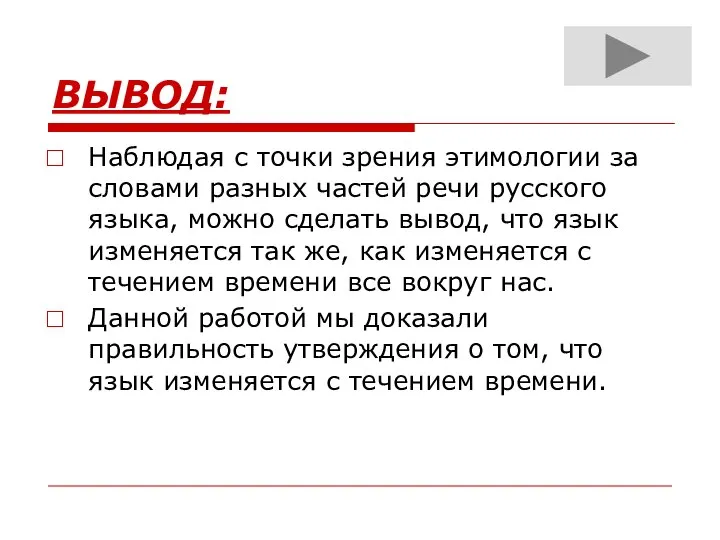 ВЫВОД:

Наблюдая с точки зрения этимологии за словами разных частей речи русского языка, можно сделать вывод, что язык изменяется так же, как изменяется с течением времени все вокруг нас.

Данной работой мы доказали правильность утверждения о том, что язык изменяется с течением времени.